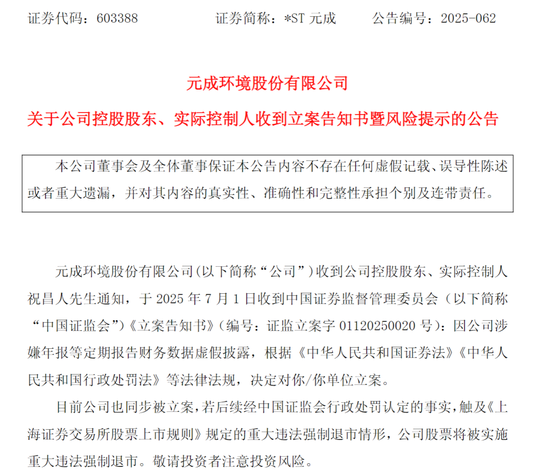 证券代码：603388　　证券简称：*ST 元成　　公告编号：2025-062

元成环境股份有限公司

关于公司控股股东、实际控制人收到立案告知书暨风险提示的公告

本公司董事会及全体董事保证本公告内容不存在任何虚假记载、误导性陈述或者重大遗漏，并对其内容的真实性、准确性和完整性承担个别及连带责任。

元成环境股份有限公司（以下简称“公司”）收到公司控股股东、实际控制人祝昌人先生通知，于 2025 年 7 月 1 日收到中国证券监督管理委员会（以下简称“中国证监会”）《立案告知书》（编号：证监立案字 01120250020 号）：因公司涉嫌年报等定期报告财务数据虚假披露，根据《中华人民共和国证券法》《中华人民共和国行政处罚法》等法律法规，决定对你/你单位立案。

目前公司也同步被立案，若后续经中国证监会行政处罚认定的事实，触及《上海证券交易所股票上市规则》规定的重大违法强制退市情形，公司股票将被实施重大违法强制退市。敬请投资者注意投资风险。